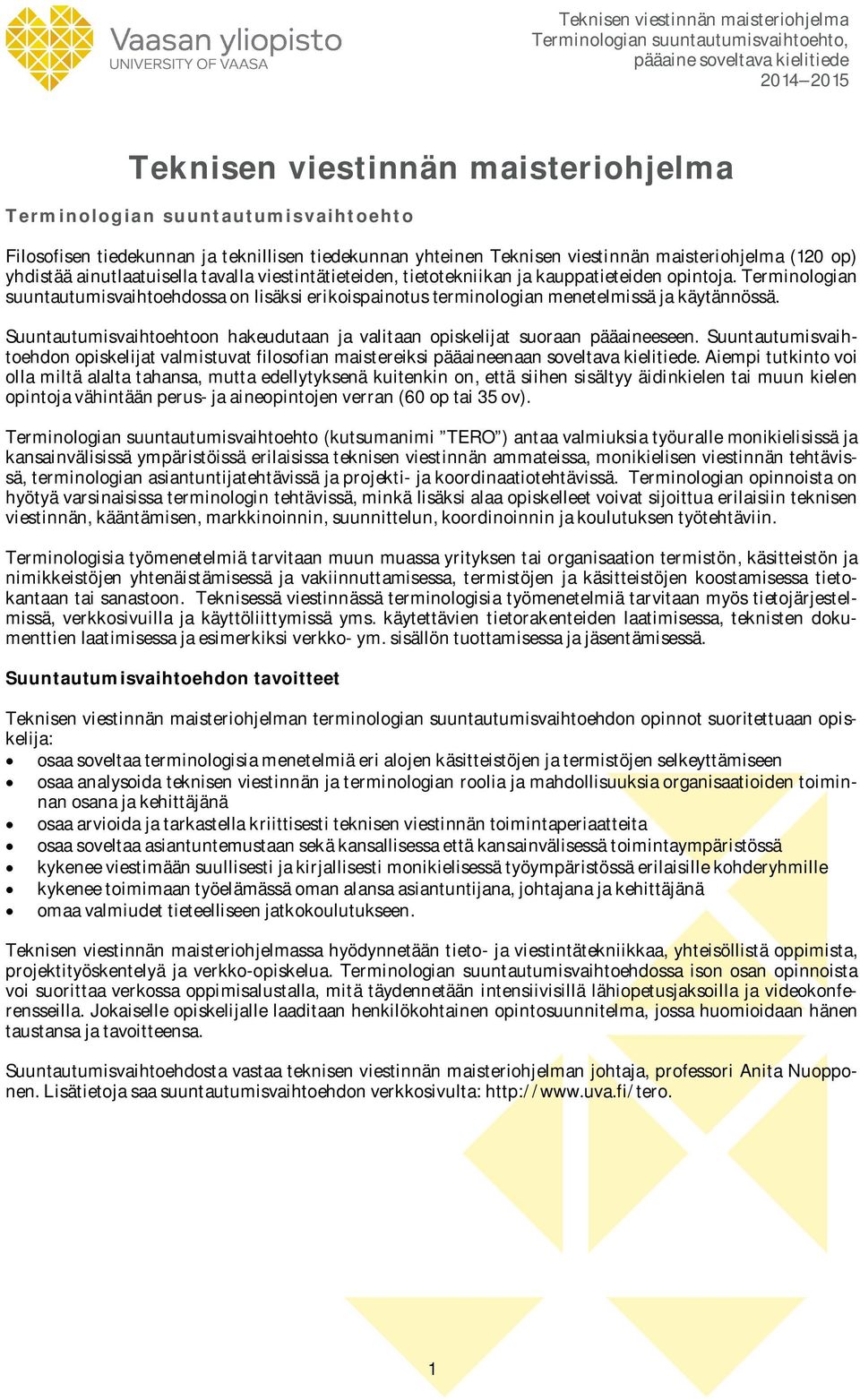 Vaasan yliopisto
UNIVERSITY OF VAASA

Teknisen viestinnän maisteriohjelma
Terminologian suuntautumisvaihtoehto, pääaine soveltava kielitiede
2014–2015

Teknisen viestinnän maisteriohjelma

Terminologian suuntautumisvaihtoehto

Filosofisen tiedekunnan ja teknillisen tiedekunnan yhteinen Teknisen viestinnän maisteriohjelma (120 op) yhdistää ainutlaatuisella tavalla viestintätieteiden, tietotekniikan ja kauppatieteiden opintoja. Terminologian suuntautumisvaihtoehdossa on lisäksi erikoispainotus terminologian menetelmissä ja käytännössä.

Suuntautumisvaihtoehtoon hakeudutaan ja valitaan opiskelijat suoraan pääaineeseen. Suuntautumisvaihtoehdon opiskelijat valmistuvat filosofian maistereiksi pääaineenaan soveltava kielitiede. Aiempi tutkinto voi olla miltä alalta tahansa, mutta edellytyksenä kuitenkin on, että siihen sisältyy äidinkielen tai muun kielen opintoja vähintään perus- ja aineopintojen verran (60 op tai 35 ov).

Terminologian suuntautumisvaihtoehto (kutsumanimi ”TERO”) antaa valmiuksia työuralle monikielisissä ja kansainvälisissä ympäristöissä erilaisissa teknisen viestinnän ammateissa, monikielisen viestinnän tehtävissä, terminologian asiantuntijatehtävissä ja projekti- ja koordinaatiotehtävissä. Terminologian opinnoista on hyötyä varsinaisissa terminologin tehtävissä, minkä lisäksi alaa opiskelleet voivat sijoittua erilaisiin teknisen viestinnän, kääntämisen, markkinoinnin, suunnittelun, koordinoinnin ja koulutuksen työtehtäviin.

Terminologisia työmenetelmiä tarvitaan muun muassa yrityksen tai organisaation termistön, käsitteistön ja nimikkeistöjen yhtenäistämisessä ja vakiinnuttamisessa, termistöjen ja käsitteistöjen koostamisessa tietokantaan tai sanastoon. Teknisessä viestinnässä terminologisia työmenetelmiä tarvitaan myös tietojärjestelmissä, verkkosivuilla ja käyttöliittymissä yms. käytettävien tietorakenteiden laatimisessa, teknisten dokumenttien laatimisessa ja esimerkiksi verkko- ym. sisällön tuottamisessa ja jäsentämisessä.

Suuntautumisvaihtoehdon tavoitteet

Teknisen viestinnän maisteriohjelman terminologian suuntautumisvaihtoehdon opinnot suoritettuaan opiskelija:
• osaa soveltaa terminologisia menetelmiä eri alojen käsitteistöjen ja termistöjen selkeyttämiseen
• osaa analysoida teknisen viestinnän ja terminologian roolia ja mahdollisuuksia organisaatioiden toiminnan osana ja kehittäjänä
• osaa arvioida ja tarkastella kriittisesti teknisen viestinnän toimintaperiaatteita
• osaa soveltaa asiantuntemustaan sekä kansallisessa että kansainvälisessä toimintaympäristössä
• kykenee viestimään suullisesti ja kirjallisesti monikielisessä työympäristössä erilaisille kohderyhmille
• kykenee toimimaan työelämässä oman alansa asiantuntijana, johtajana ja kehittäjänä
• omaa valmiudet tieteelliseen jatkokoulutukseen.

Teknisen viestinnän maisteriohjelmassa hyödynnetään tieto- ja viestintätekniikkaa, yhteisöllistä oppimista, projektityöskentelyä ja verkko-opiskelua. Terminologian suuntautumisvaihtoehdossa ison osan opinnoista voi suorittaa verkossa oppimisalustalla, mitä täydennetään intensiivisillä lähiopetusjaksoilla ja videokonferensseilla. Jokaiselle opiskelijalle laaditaan henkilökohtainen opintosuunnitelma, jossa huomioidaan hänen taustansa ja tavoitteensa.

Suuntautumisvaihtoehdosta vastaa teknisen viestinnän maisteriohjelman johtaja, professori Anita Nuopponen. Lisätietoja saa suuntautumisvaihtoehdon verkkosivulta: http://www.uva.fi/tero.

1